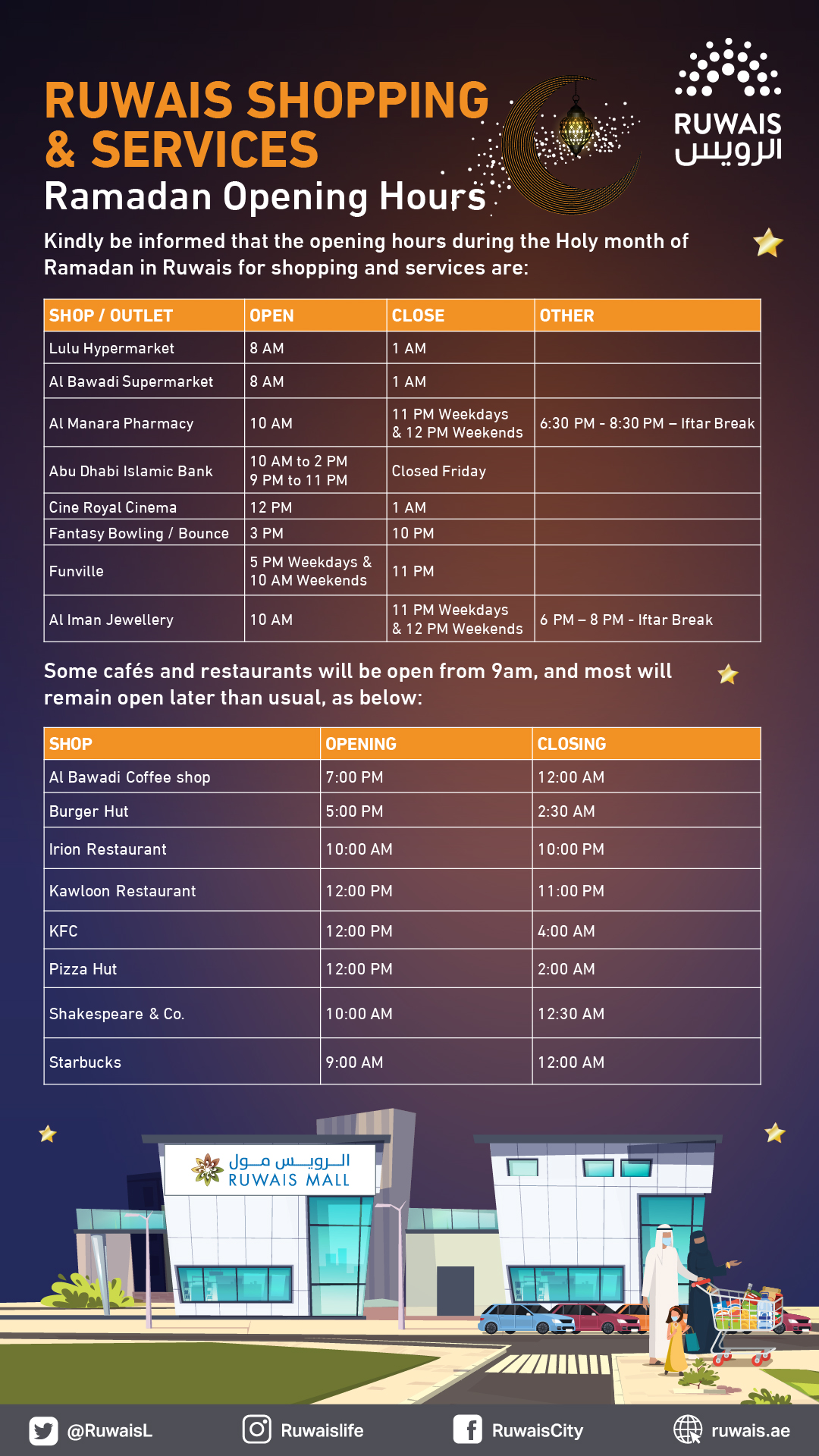 RUWAIS SHOPPING & SERVICES
Ramadan Opening Hours

RUWAIS
الرويس

Kindly be informed that the opening hours during the Holy month of Ramadan in Ruwais for shopping and services are:

| SHOP / OUTLET | OPEN | CLOSE | OTHER |
|---|---|---|---|
| Lulu Hypermarket | 8 AM | 1 AM | |
| Al Bawadi Supermarket | 8 AM | 1 AM | |
| Al Manara Pharmacy | 10 AM | 11 PM Weekdays & 12 PM Weekends | 6:30 PM - 8:30 PM – Iftar Break |
| Abu Dhabi Islamic Bank | 10 AM to 2 PM 9 PM to 11 PM | Closed Friday | |
| Cine Royal Cinema | 12 PM | 1 AM | |
| Fantasy Bowling / Bounce | 3 PM | 10 PM | |
| Funville | 5 PM Weekdays & 10 AM Weekends | 11 PM | |
| Al Iman Jewellery | 10 AM | 11 PM Weekdays & 12 PM Weekends | 6 PM – 8 PM - Iftar Break |

Some cafés and restaurants will be open from 9am, and most will remain open later than usual, as below:

| SHOP | OPENING | CLOSING |
|---|---|---|
| Al Bawadi Coffee shop | 7:00 PM | 12:00 AM |
| Burger Hut | 5:00 PM | 2:30 AM |
| Irion Restaurant | 10:00 AM | 10:00 PM |
| Kawloon Restaurant | 12:00 PM | 11:00 PM |
| KFC | 12:00 PM | 4:00 AM |
| Pizza Hut | 12:00 PM | 2:00 AM |
| Shakespeare & Co. | 10:00 AM | 12:30 AM |
| Starbucks | 9:00 AM | 12:00 AM |

الرويس مول
RUWAIS MALL

@RuwaisL Ruwaislife RuwaisCity ruwais.ae